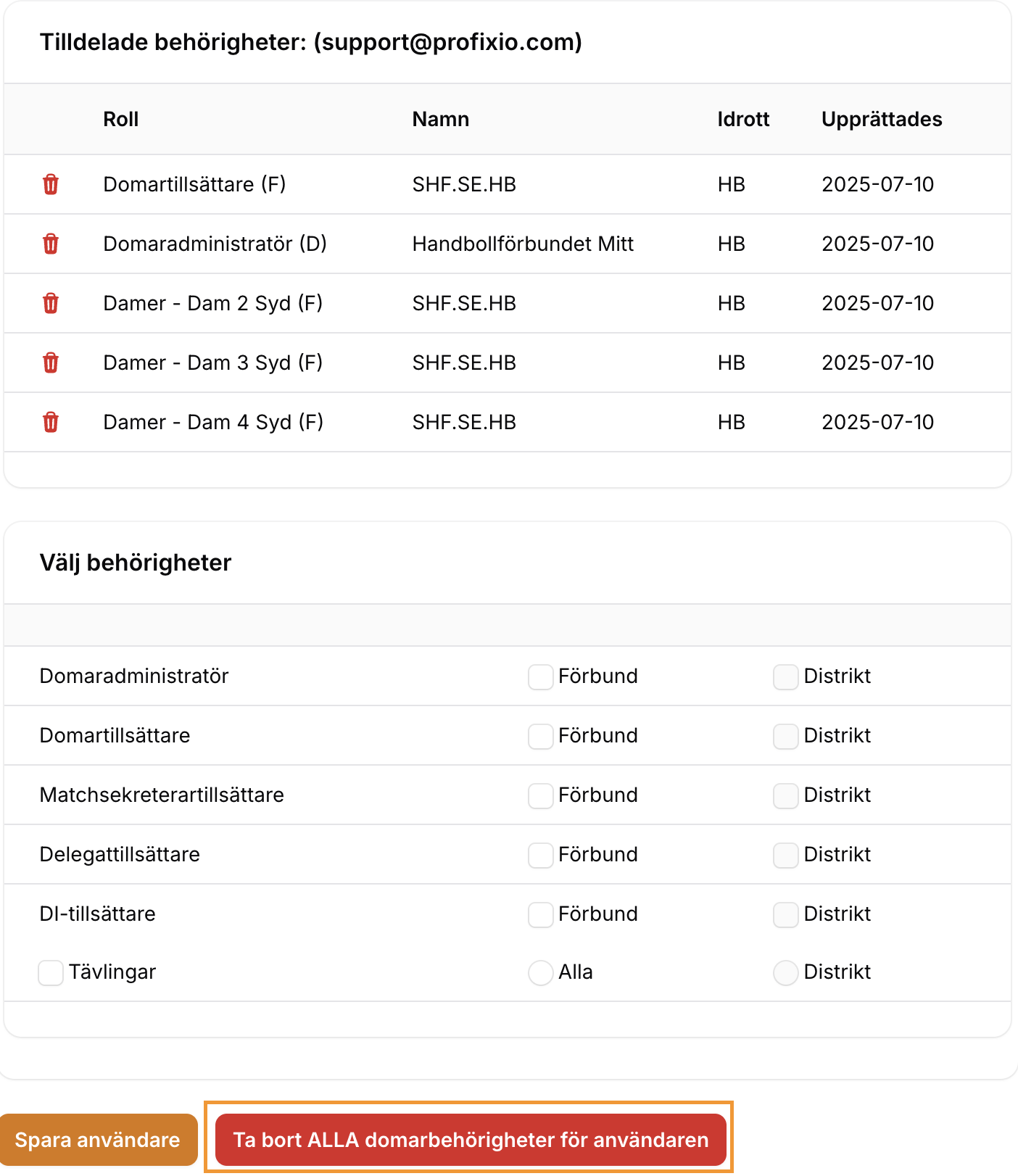 Tilldelade behörigheter: (support@profixio.com)

| | Roll | Namn | Idrott | Upprättades |
|---|---|---|---|---|
| | Domartillsättare (F) | SHF.SE.HB | HB | 2025-07-10 |
| | Domaradministratör (D) | Handbollförbundet Mitt | HB | 2025-07-10 |
| | Damer - Dam 2 Syd (F) | SHF.SE.HB | HB | 2025-07-10 |
| | Damer - Dam 3 Syd (F) | SHF.SE.HB | HB | 2025-07-10 |
| | Damer - Dam 4 Syd (F) | SHF.SE.HB | HB | 2025-07-10 |

Välj behörigheter

| | | |
|---|---|---|
| Domaradministratör | Förbund | Distrikt |
| Domartillsättare | Förbund | Distrikt |
| Matchsekreterartillsättare | Förbund | Distrikt |
| Delegattillsättare | Förbund | Distrikt |
| DI-tillsättare | Förbund | Distrikt |
| Tävlingar | Alla | Distrikt |

Spara användare

Ta bort ALLA domarbehörigheter för användaren